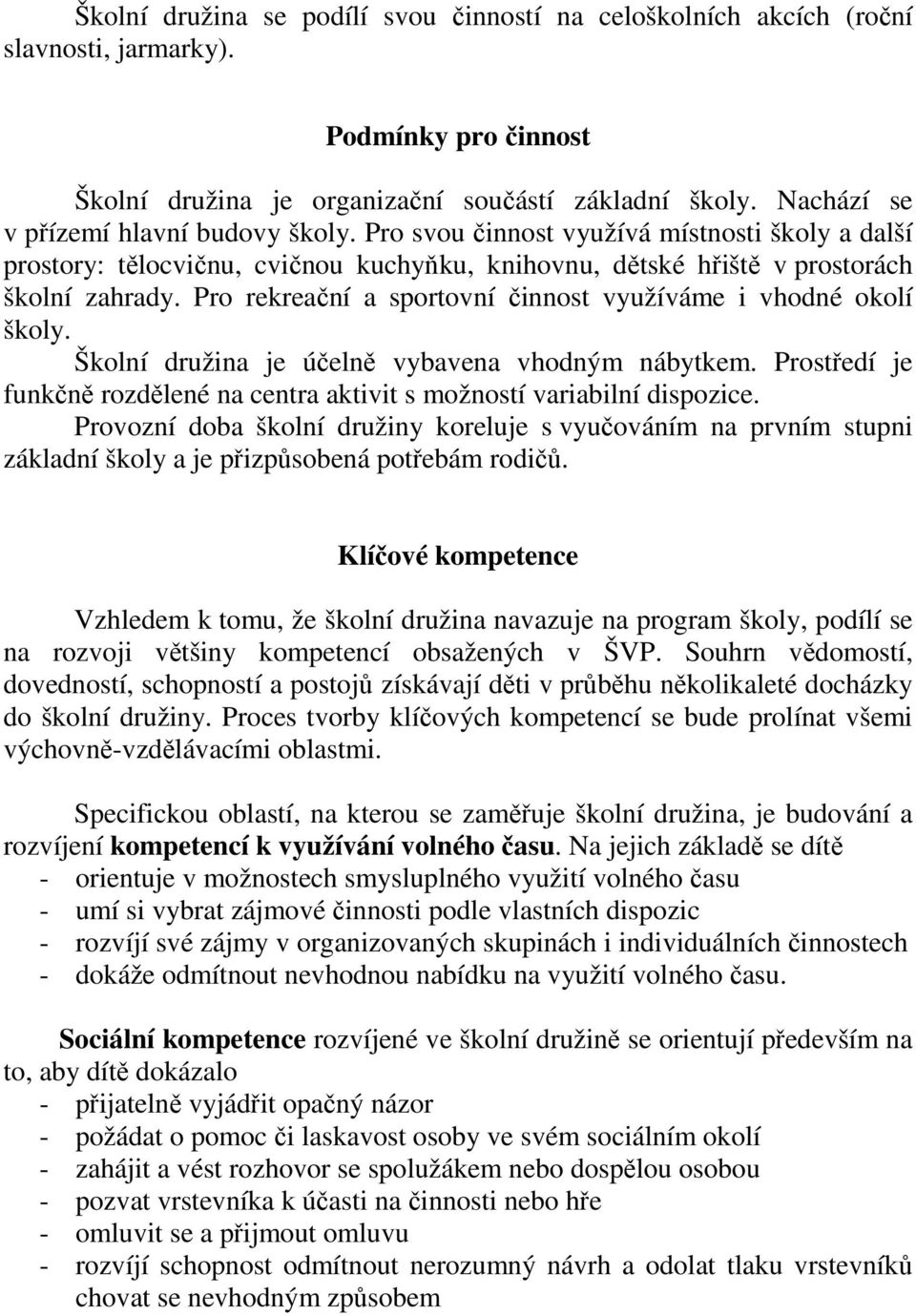 Školní družina se podílí svou činností na celoškolních akcích (roční slavnosti, jarmarky).

Podmínky pro činnost

Školní družina je organizační součástí základní školy. Nachází se v přízemí hlavní budovy školy. Pro svou činnost využívá místnosti školy a další prostory: tělocvičnu, cvičnou kuchyňku, knihovnu, dětské hřiště v prostorách školní zahrady. Pro rekreační a sportovní činnost využíváme i vhodné okolí školy.
Školní družina je účelně vybavena vhodným nábytkem. Prostředí je funkčně rozdělené na centra aktivit s možností variabilní dispozice.
Provozní doba školní družiny koreluje s vyučováním na prvním stupni základní školy a je přizpůsobená potřebám rodičů.

Klíčové kompetence

Vzhledem k tomu, že školní družina navazuje na program školy, podílí se na rozvoji většiny kompetencí obsažených v ŠVP. Souhrn vědomostí, dovedností, schopností a postojů získávají děti v průběhu několikaleté docházky do školní družiny. Proces tvorby klíčových kompetencí se bude prolínat všemi výchovně-vzdělávacími oblastmi.

Specifickou oblastí, na kterou se zaměřuje školní družina, je budování a rozvíjení kompetencí k využívání volného času. Na jejich základě se dítě
- orientuje v možnostech smysluplného využití volného času
- umí si vybrat zájmové činnosti podle vlastních dispozic
- rozvíjí své zájmy v organizovaných skupinách i individuálních činnostech
- dokáže odmítnout nevhodnou nabídku na využití volného času.

Sociální kompetence rozvíjené ve školní družině se orientují především na to, aby dítě dokázalo
- přijatelně vyjádřit opačný názor
- požádat o pomoc či laskavost osoby ve svém sociálním okolí
- zahájit a vést rozhovor se spolužákem nebo dospělou osobou
- pozvat vrstevníka k účasti na činnosti nebo hře
- omluvit se a přijmout omluvu
- rozvíjí schopnost odmítnout nerozumný návrh a odolat tlaku vrstevníků chovat se nevhodným způsobem